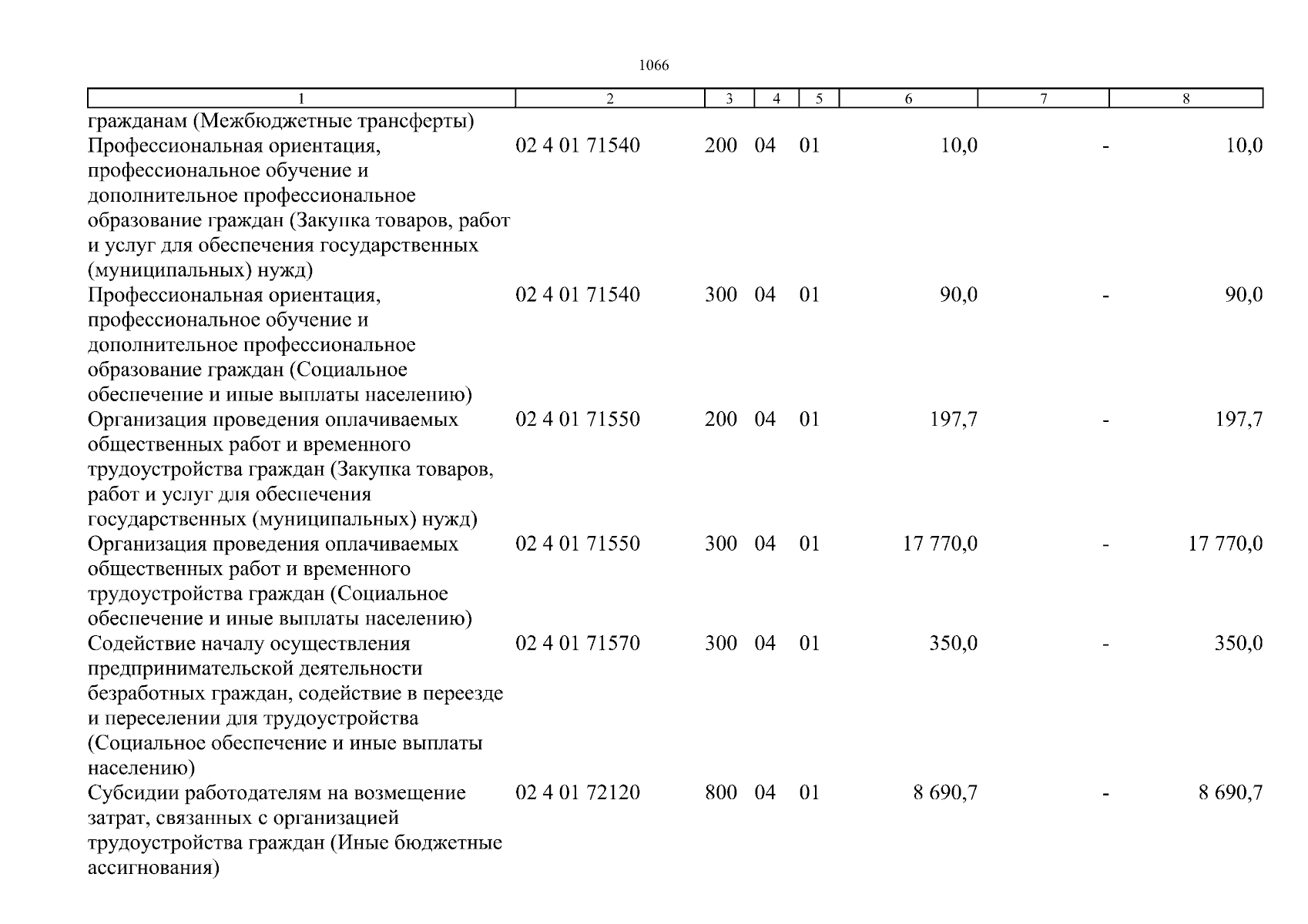 1066

| 1 | 2 | 3 | 4 | 5 | 6 | 7 | 8 |
|---|---|---|---|---|---|---|---|
| гражданам (Межбюджетные трансферты) | | | | | | | |
| Профессиональная ориентация, профессиональное обучение и дополнительное профессиональное образование граждан (Закупка товаров, работ и услуг для обеспечения государственных (муниципальных) нужд) | 02 4 01 71540 | 200 | 04 | 01 | 10,0 | - | 10,0 |
| Профессиональная ориентация, профессиональное обучение и дополнительное профессиональное образование граждан (Социальное обеспечение и иные выплаты населению) | 02 4 01 71540 | 300 | 04 | 01 | 90,0 | - | 90,0 |
| Организация проведения оплачиваемых общественных работ и временного трудоустройства граждан (Закупка товаров, работ и услуг для обеспечения государственных (муниципальных) нужд) | 02 4 01 71550 | 200 | 04 | 01 | 197,7 | - | 197,7 |
| Организация проведения оплачиваемых общественных работ и временного трудоустройства граждан (Социальное обеспечение и иные выплаты населению) | 02 4 01 71550 | 300 | 04 | 01 | 17 770,0 | - | 17 770,0 |
| Содействие началу осуществления предпринимательской деятельности безработных граждан, содействие в переезде и переселении для трудоустройства (Социальное обеспечение и иные выплаты населению) | 02 4 01 71570 | 300 | 04 | 01 | 350,0 | - | 350,0 |
| Субсидии работодателям на возмещение затрат, связанных с организацией трудоустройства граждан (Иные бюджетные ассигнования) | 02 4 01 72120 | 800 | 04 | 01 | 8 690,7 | - | 8 690,7 |